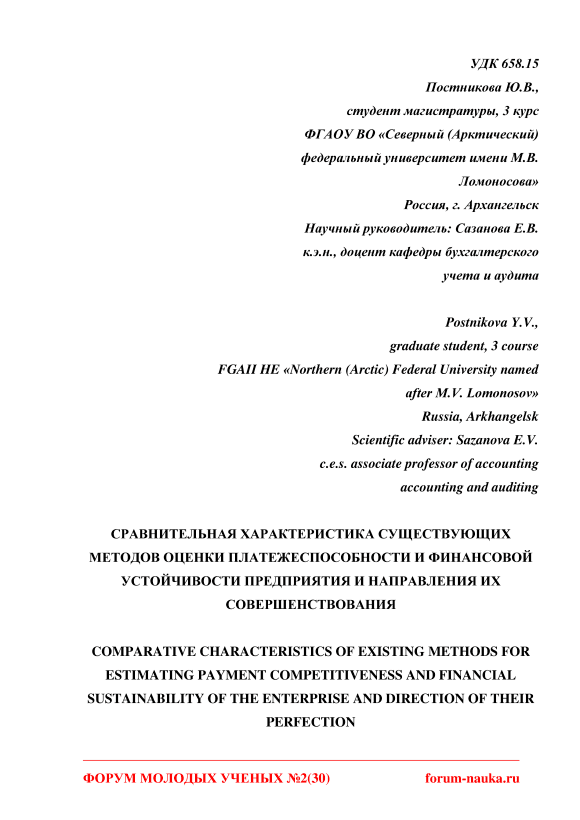 УДК 658.15
Постникова Ю.В.,
студент магистратуры, 3 курс
ФГАОУ ВО «Северный (Арктический)
федеральный университет имени М.В.
Ломоносова»
Россия, г. Архангельск
Научный руководитель: Сазанова Е.В.
к.э.н., доцент кафедры бухгалтерского
учета и аудита

Postnikova Y.V.,
graduate student, 3 course
FGAII HE «Northern (Arctic) Federal University named
after M.V. Lomonosov»
Russia, Arkhangelsk
Scientific adviser: Sazanova E.V.
c.e.s. associate professor of accounting
accounting and auditing

СРАВНИТЕЛЬНАЯ ХАРАКТЕРИСТИКА СУЩЕСТВУЮЩИХ МЕТОДОВ ОЦЕНКИ ПЛАТЕЖЕСПОСОБНОСТИ И ФИНАНСОВОЙ УСТОЙЧИВОСТИ ПРЕДПРИЯТИЯ И НАПРАВЛЕНИЯ ИХ СОВЕРШЕНСТВОВАНИЯ

COMPARATIVE CHARACTERISTICS OF EXISTING METHODS FOR ESTIMATING PAYMENT COMPETITIVENESS AND FINANCIAL SUSTAINABILITY OF THE ENTERPRISE AND DIRECTION OF THEIR PERFECTION

ФОРУМ МОЛОДЫХ УЧЕНЫХ №2(30)
forum-nauka.ru